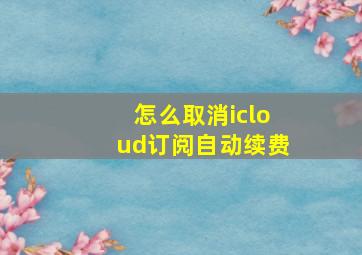 怎么取消icloud订阅自动续费